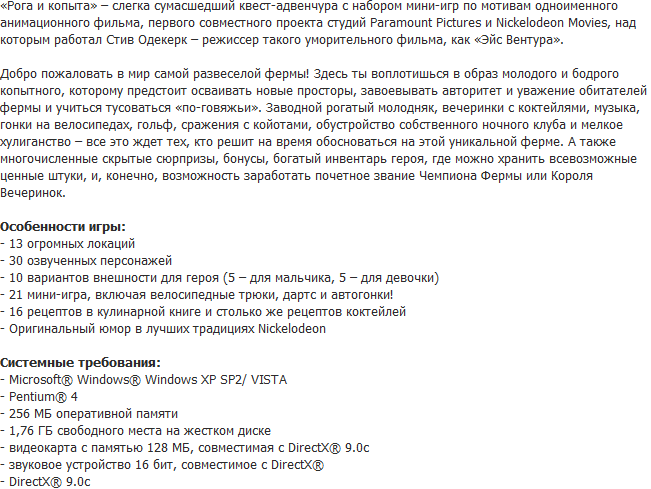 «Рога и копыта» – слегка сумасшедший квест-адвенчура с набором мини-игр по мотивам одноименного анимационного фильма, первого совместного проекта студий Paramount Pictures и Nickelodeon Movies, над которым работал Стив Одекерк – режиссер такого уморительного фильма, как «Эйс Вентура».

Добро пожаловать в мир самой развеселой фермы! Здесь ты воплотишься в образ молодого и бодрого копытного, которому предстоит осваивать новые просторы, завоевывать авторитет и уважение обитателей фермы и учиться тусоваться «по-говяжьи». Заводной рогатый молодняк, вечеринки с коктейлями, музыка, гонки на велосипедах, гольф, сражения с койотами, обустройство собственного ночного клуба и мелкое хулиганство – все это ждет тех, кто решит на время обосноваться на этой уникальной ферме. А также многочисленные скрытые сюрпризы, бонусы, богатый инвентарь героя, где можно хранить всевозможные ценные штуки, и, конечно, возможность заработать почетное звание Чемпиона Фермы или Короля Вечеринок.

Особенности игры:
- 13 огромных локаций
- 30 озвученных персонажей
- 10 вариантов внешности для героя (5 – для мальчика, 5 – для девочки)
- 21 мини-игра, включая велосипедные трюки, дартс и автогонки!
- 16 рецептов в кулинарной книге и столько же рецептов коктейлей
- Оригинальный юмор в лучших традициях Nickelodeon

Системные требования:
- Microsoft® Windows® Windows XP SP2/ VISTA
- Pentium® 4
- 256 МБ оперативной памяти
- 1,76 ГБ свободного места на жестком диске
- видеокарта с памятью 128 МБ, совместимая с DirectX® 9.0c
- звуковое устройство 16 бит, совместимое с DirectX®
- DirectX® 9.0c